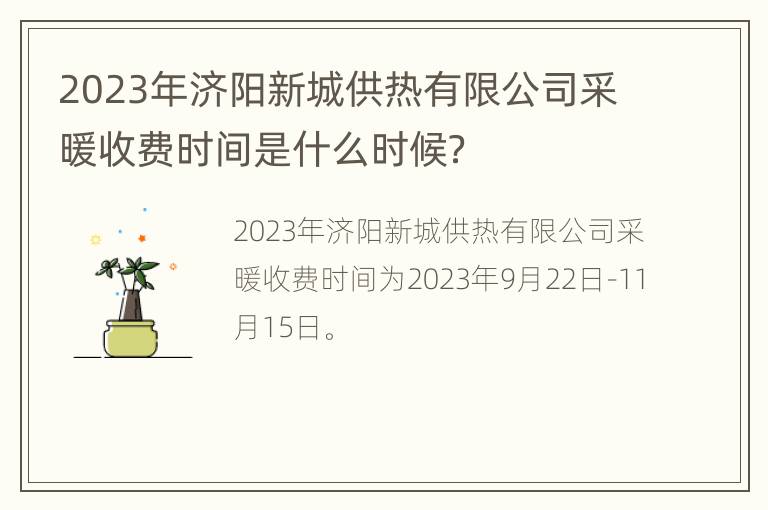 2023年济阳新城供热有限公司采暖收费时间是什么时候?

2023年济阳新城供热有限公司采暖收费时间为2023年9月22日-11月15日。